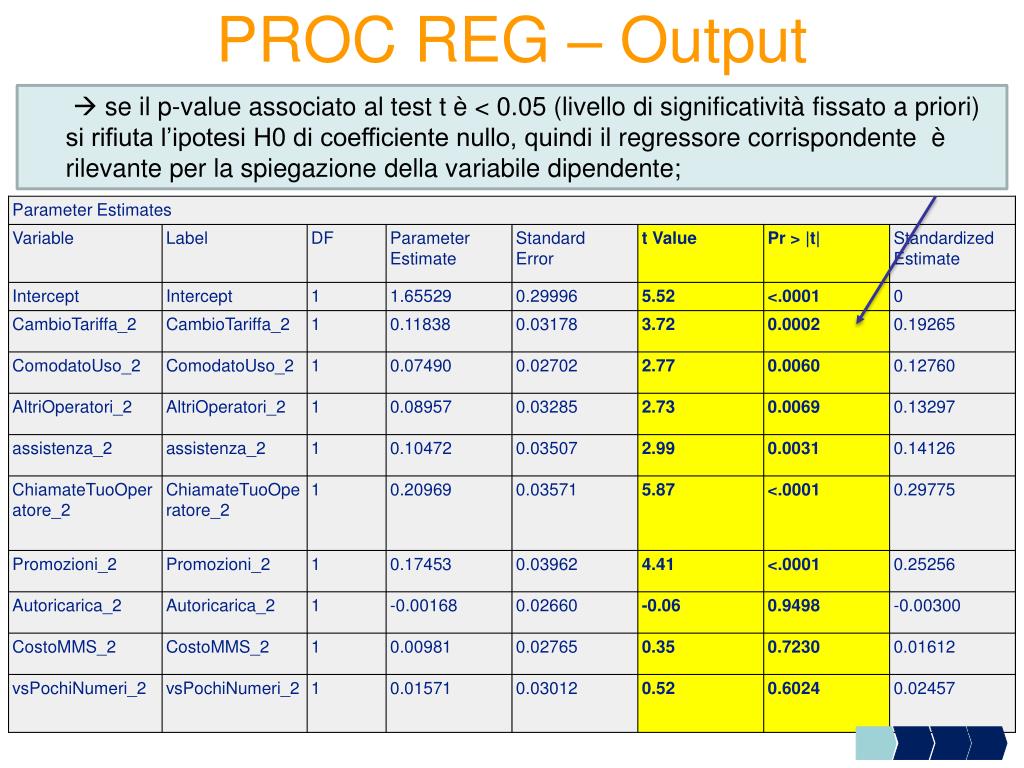 PROC REG – Output

→ se il p-value associato al test t è < 0.05 (livello di significatività fissato a priori) si rifiuta l'ipotesi H0 di coefficiente nullo, quindi il regressore corrispondente è rilevante per la spiegazione della variabile dipendente;

Parameter Estimates

| Variable | Label | DF | Parameter Estimate | Standard Error | t Value | Pr > \|t\| | Standardized Estimate |
|---|---|---|---|---|---|---|---|
| Intercept | Intercept | 1 | 1.65529 | 0.29996 | 5.52 | <.0001 | 0 |
| CambioTariffa_2 | CambioTariffa_2 | 1 | 0.11838 | 0.03178 | 3.72 | 0.0002 | 0.19265 |
| ComodatoUso_2 | ComodatoUso_2 | 1 | 0.07490 | 0.02702 | 2.77 | 0.0060 | 0.12760 |
| AltriOperatori_2 | AltriOperatori_2 | 1 | 0.08957 | 0.03285 | 2.73 | 0.0069 | 0.13297 |
| assistenza_2 | assistenza_2 | 1 | 0.10472 | 0.03507 | 2.99 | 0.0031 | 0.14126 |
| ChiamateTuoOperatore_2 | ChiamateTuoOperatore_2 | 1 | 0.20969 | 0.03571 | 5.87 | <.0001 | 0.29775 |
| Promozioni_2 | Promozioni_2 | 1 | 0.17453 | 0.03962 | 4.41 | <.0001 | 0.25256 |
| Autoricarica_2 | Autoricarica_2 | 1 | -0.00168 | 0.02660 | -0.06 | 0.9498 | -0.00300 |
| CostoMMS_2 | CostoMMS_2 | 1 | 0.00981 | 0.02765 | 0.35 | 0.7230 | 0.01612 |
| vsPochiNumeri_2 | vsPochiNumeri_2 | 1 | 0.01571 | 0.03012 | 0.52 | 0.6024 | 0.02457 |